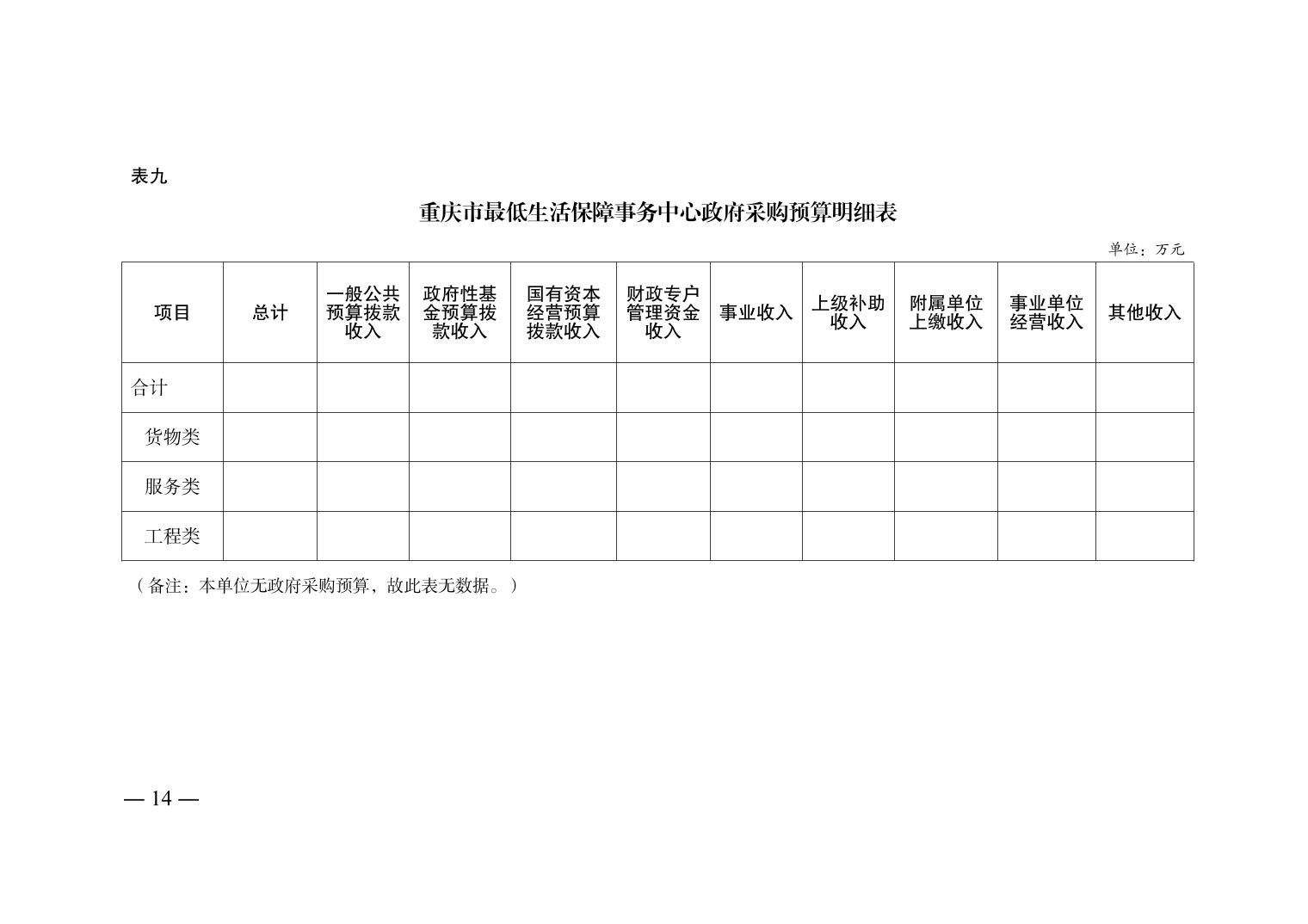 表九

重庆市最低生活保障事务中心政府采购预算明细表

单位：万元

| 项目 | 总计 | 一般公共预算拨款收入 | 政府性基金预算拨款收入 | 国有资本经营预算拨款收入 | 财政专户管理资金收入 | 事业收入 | 上级补助收入 | 附属单位上缴收入 | 事业单位经营收入 | 其他收入 |
|---|---|---|---|---|---|---|---|---|---|---|
| 合计 | | | | | | | | | | |
| 货物类 | | | | | | | | | | |
| 服务类 | | | | | | | | | | |
| 工程类 | | | | | | | | | | |

（备注：本单位无政府采购预算，故此表无数据。）

— 14 —